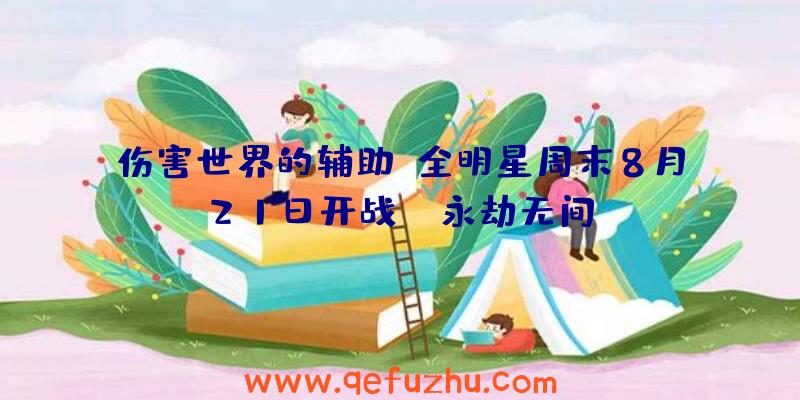 伤害世界的辅助 全明星周末8月21日开战 永劫无间

www.qefuzhu.com